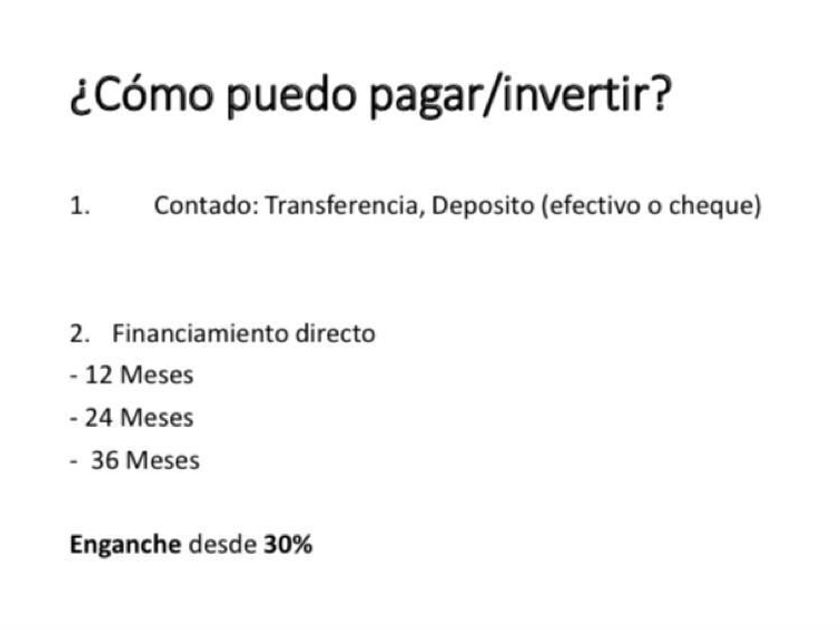 ¿Cómo puedo pagar/invertir?

1. Contado: Transferencia, Deposito (efectivo o cheque)

2. Financiamiento directo
- 12 Meses
- 24 Meses
- 36 Meses

Enganche desde 30%